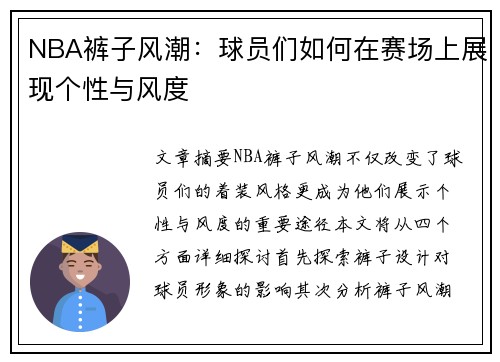 NBA裤子风潮：球员们如何在赛场上展现个性与风度

文章摘要NBA裤子风潮不仅改变了球员们的着装风格更成为他们展示个性与风度的重要途径本文将从四个方面详细探讨首先探索裤子设计对球员形象的影响其次分析裤子风潮